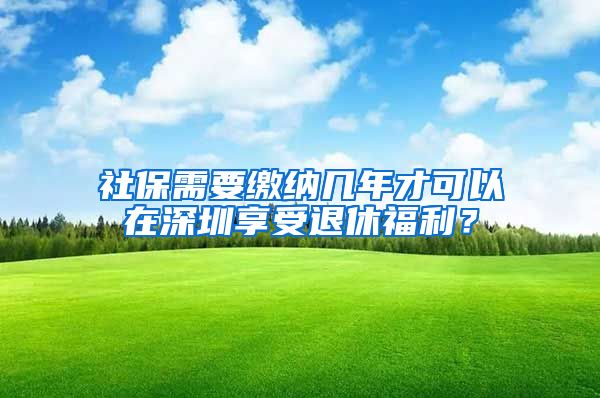 社保需要缴纳几年才可以在深圳享受退休福利？